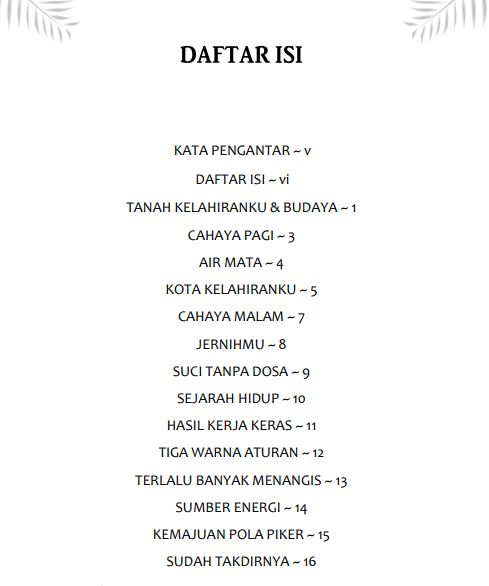 DAFTAR ISI

KATA PENGANTAR ~ v

DAFTAR ISI ~ vi

TANAH KELAHIRANKU & BUDAYA ~ 1

CAHAYA PAGI ~ 3

AIR MATA ~ 4

KOTA KELAHIRANKU ~ 5

CAHAYA MALAM ~ 7

JERNIHMU ~ 8

SUCI TANPA DOSA ~ 9

SEJARAH HIDUP ~ 10

HASIL KERJA KERAS ~ 11

TIGA WARNA ATURAN ~ 12

TERLALU BANYAK MENANGIS ~ 13

SUMBER ENERGI ~ 14

KEMAJUAN POLA PIKER ~ 15

SUDAH TAKDIRNYA ~ 16